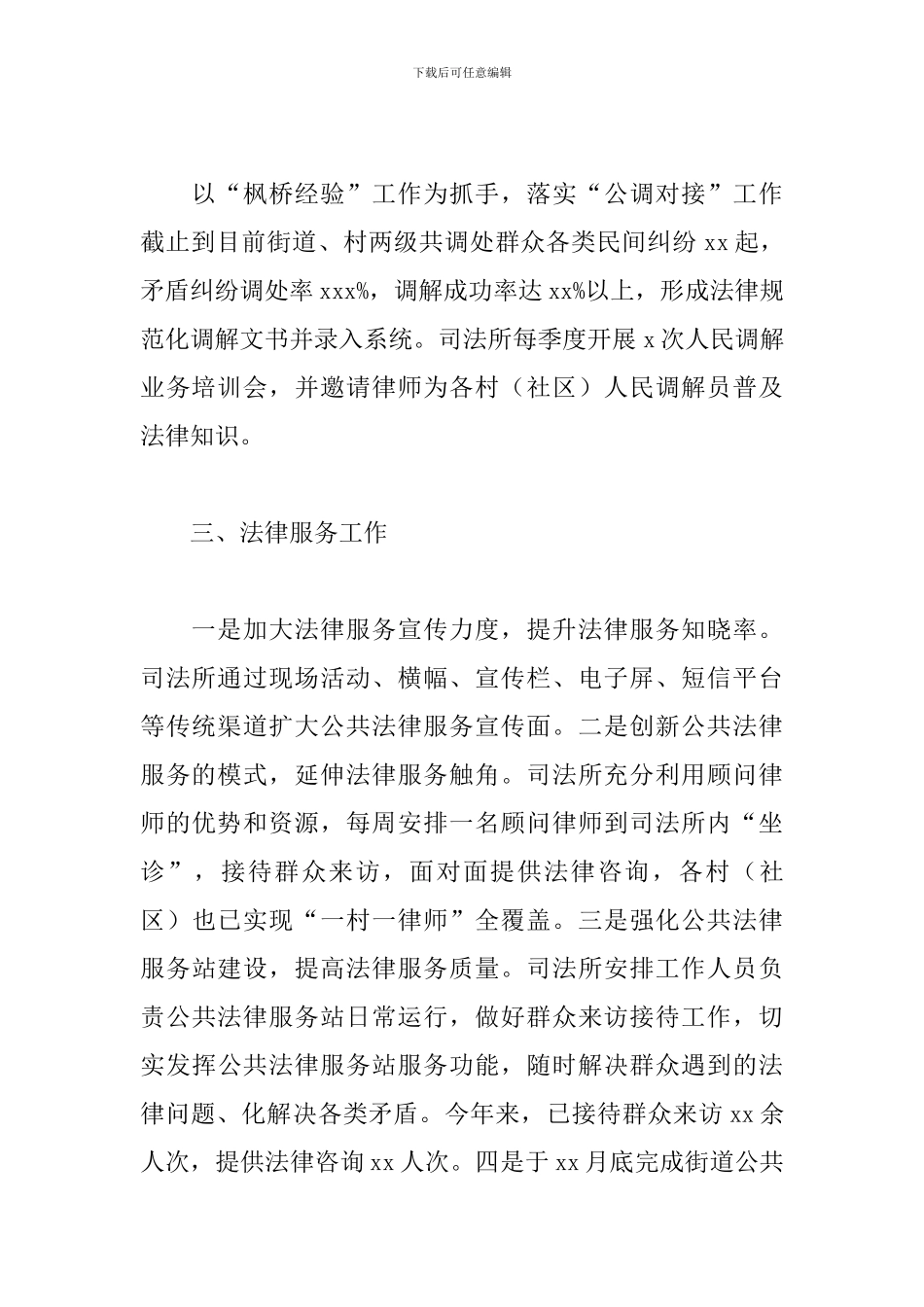 下载后可任意编辑

以“枫桥经验”工作为抓手，落实“公调对接”工作截止到目前街道、村两级共调处群众各类民间纠纷 xx 起，矛盾纠纷调处率 xxx%，调解成功率达 xx%以上，形成法律规范化调解文书并录入系统。司法所每季度开展 x 次人民调解业务培训会，并邀请律师为各村（社区）人民调解员普及法律知识。

三、法律服务工作

一是加大法律服务宣传力度，提升法律服务知晓率。司法所通过现场活动、横幅、宣传栏、电子屏、短信平台等传统渠道扩大公共法律服务宣传面。二是创新公共法律服务的模式，延伸法律服务触角。司法所充分利用顾问律师的优势和资源，每周安排一名顾问律师到司法所内“坐诊”，接待群众来访，面对面提供法律咨询，各村（社区）也已实现“一村一律师”全覆盖。三是强化公共法律服务站建设，提高法律服务质量。司法所安排工作人员负责公共法律服务站日常运行，做好群众来访接待工作，切实发挥公共法律服务站服务功能，随时解决群众遇到的法律问题、化解决各类矛盾。今年来，已接待群众来访 xx 余人次，提供法律咨询 xx 人次。四是于 xx 月底完成街道公共